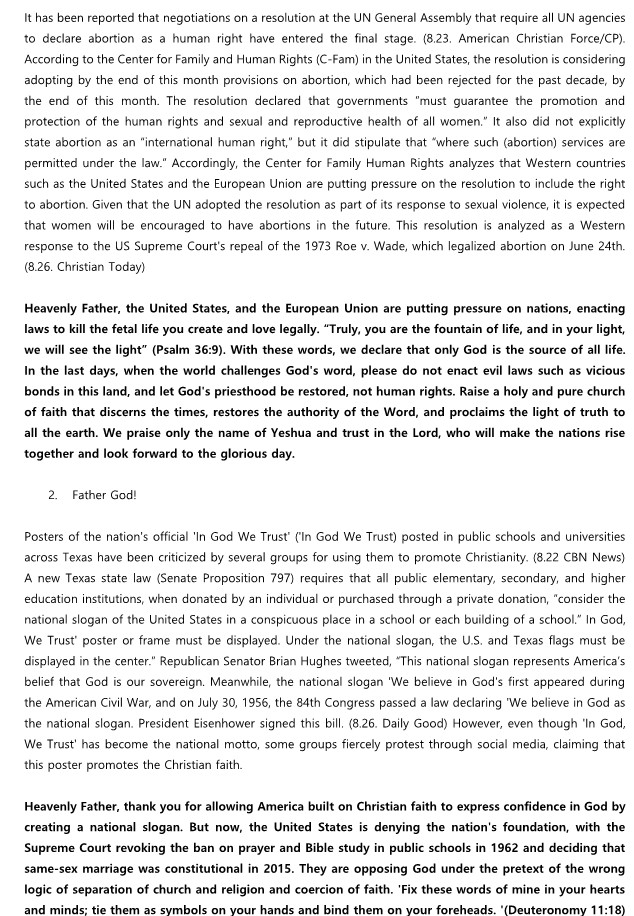 It has been reported that negotiations on a resolution at the UN General Assembly that require all UN agencies to declare abortion as a human right have entered the final stage. (8.23. American Christian Force/CP). According to the Center for Family and Human Rights (C-Fam) in the United States, the resolution is considering adopting by the end of this month provisions on abortion, which had been rejected for the past decade, by the end of this month. The resolution declared that governments "must guarantee the promotion and protection of the human rights and sexual and reproductive health of all women." It also did not explicitly state abortion as an "international human right," but it did stipulate that "where such (abortion) services are permitted under the law." Accordingly, the Center for Family Human Rights analyzes that Western countries such as the United States and the European Union are putting pressure on the resolution to include the right to abortion. Given that the UN adopted the resolution as part of its response to sexual violence, it is expected that women will be encouraged to have abortions in the future. This resolution is analyzed as a Western response to the US Supreme Court's repeal of the 1973 Roe v. Wade, which legalized abortion on June 24th. (8.26. Christian Today)

Heavenly Father, the United States, and the European Union are putting pressure on nations, enacting laws to kill the fetal life you create and love legally. "Truly, you are the fountain of life, and in your light, we will see the light" (Psalm 36:9). With these words, we declare that only God is the source of all life. In the last days, when the world challenges God's word, please do not enact evil laws such as vicious bonds in this land, and let God's priesthood be restored, not human rights. Raise a holy and pure church of faith that discerns the times, restores the authority of the Word, and proclaims the light of truth to all the earth. We praise only the name of Yeshua and trust in the Lord, who will make the nations rise together and look forward to the glorious day.

2. Father God!

Posters of the nation's official 'In God We Trust' ('In God We Trust) posted in public schools and universities across Texas have been criticized by several groups for using them to promote Christianity. (8.22 CBN News) A new Texas state law (Senate Proposition 797) requires that all public elementary, secondary, and higher education institutions, when donated by an individual or purchased through a private donation, "consider the national slogan of the United States in a conspicuous place in a school or each building of a school." In God, We Trust' poster or frame must be displayed. Under the national slogan, the U.S. and Texas flags must be displayed in the center." Republican Senator Brian Hughes tweeted, "This national slogan represents America's belief that God is our sovereign. Meanwhile, the national slogan 'We believe in God's first appeared during the American Civil War, and on July 30, 1956, the 84th Congress passed a law declaring 'We believe in God as the national slogan. President Eisenhower signed this bill. (8.26. Daily Good) However, even though 'In God, We Trust' has become the national motto, some groups fiercely protest through social media, claiming that this poster promotes the Christian faith.

Heavenly Father, thank you for allowing America built on Christian faith to express confidence in God by creating a national slogan. But now, the United States is denying the nation's foundation, with the Supreme Court revoking the ban on prayer and Bible study in public schools in 1962 and deciding that same-sex marriage was constitutional in 2015. They are opposing God under the pretext of the wrong logic of separation of church and religion and coercion of faith. 'Fix these words of mine in your hearts and minds; tie them as symbols on your hands and bind them on your foreheads. '(Deuteronomy 11:18)